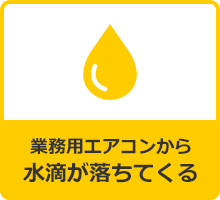 業務用エアコンから
水滴が落ちてくる